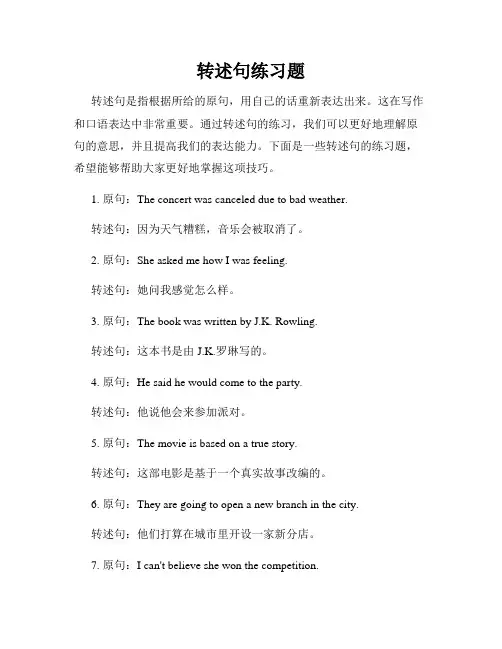 转述句练习题

转述句是指根据所给的原句，用自己的话重新表达出来。这在写作和口语表达中非常重要。通过转述句的练习，我们可以更好地理解原句的意思，并且提高我们的表达能力。下面是一些转述句的练习题，希望能够帮助大家更好地掌握这项技巧。

1. 原句：The concert was canceled due to bad weather.

转述句：因为天气糟糕，音乐会被取消了。

2. 原句：She asked me how I was feeling.

转述句：她问我感觉怎么样。

3. 原句：The book was written by J.K. Rowling.

转述句：这本书是由 J.K.罗琳写的。

4. 原句：He said he would come to the party.

转述句：他说他会来参加派对。

5. 原句：The movie is based on a true story.

转述句：这部电影是基于一个真实故事改编的。

6. 原句：They are going to open a new branch in the city.

转述句：他们打算在城市里开设一家新分店。

7. 原句：I can't believe she won the competition.